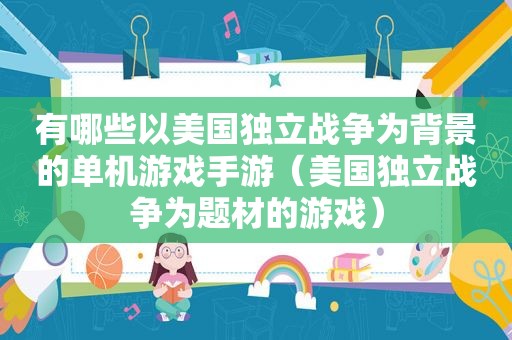 有哪些以美国独立战争为背景的单机游戏手游（美国独立战争为题材的游戏）